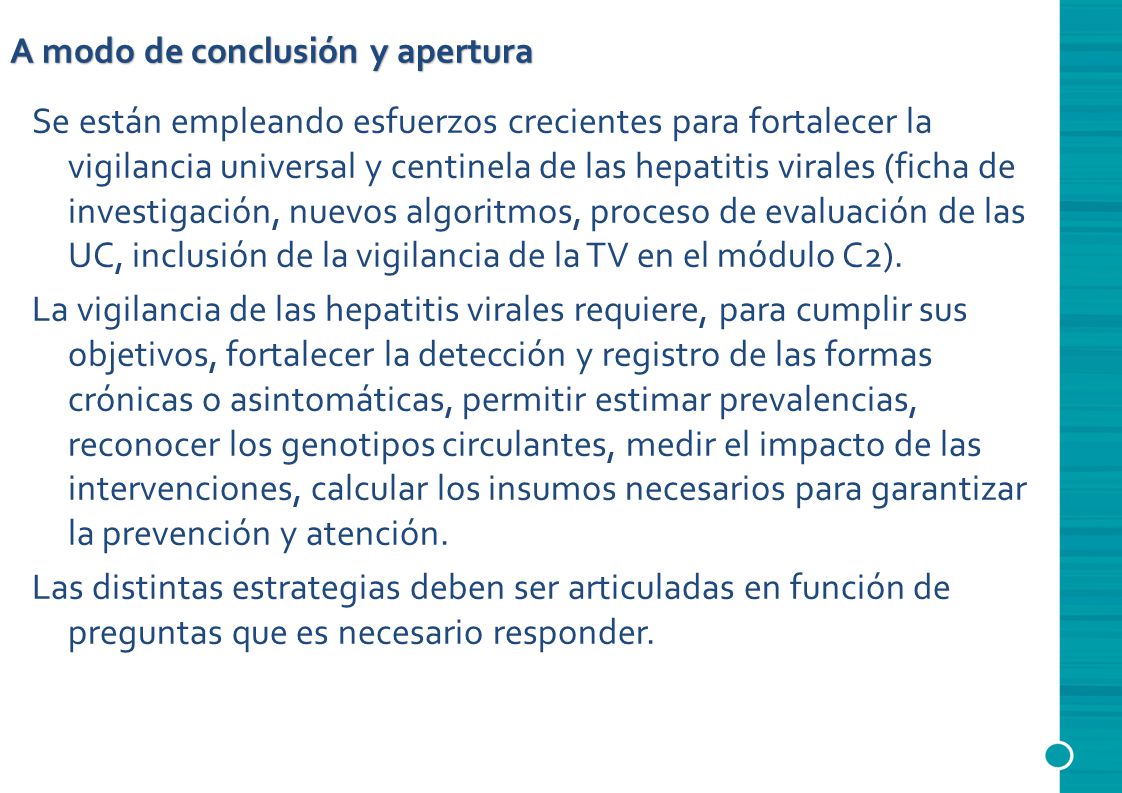 A modo de conclusión y apertura

Se están empleando esfuerzos crecientes para fortalecer la vigilancia universal y centinela de las hepatitis virales (ficha de investigación, nuevos algoritmos, proceso de evaluación de las UC, inclusión de la vigilancia de la TV en el módulo C2).

La vigilancia de las hepatitis virales requiere, para cumplir sus objetivos, fortalecer la detección y registro de las formas crónicas o asintomáticas, permitir estimar prevalencias, reconocer los genotipos circulantes, medir el impacto de las intervenciones, calcular los insumos necesarios para garantizar la prevención y atención.

Las distintas estrategias deben ser articuladas en función de preguntas que es necesario responder.